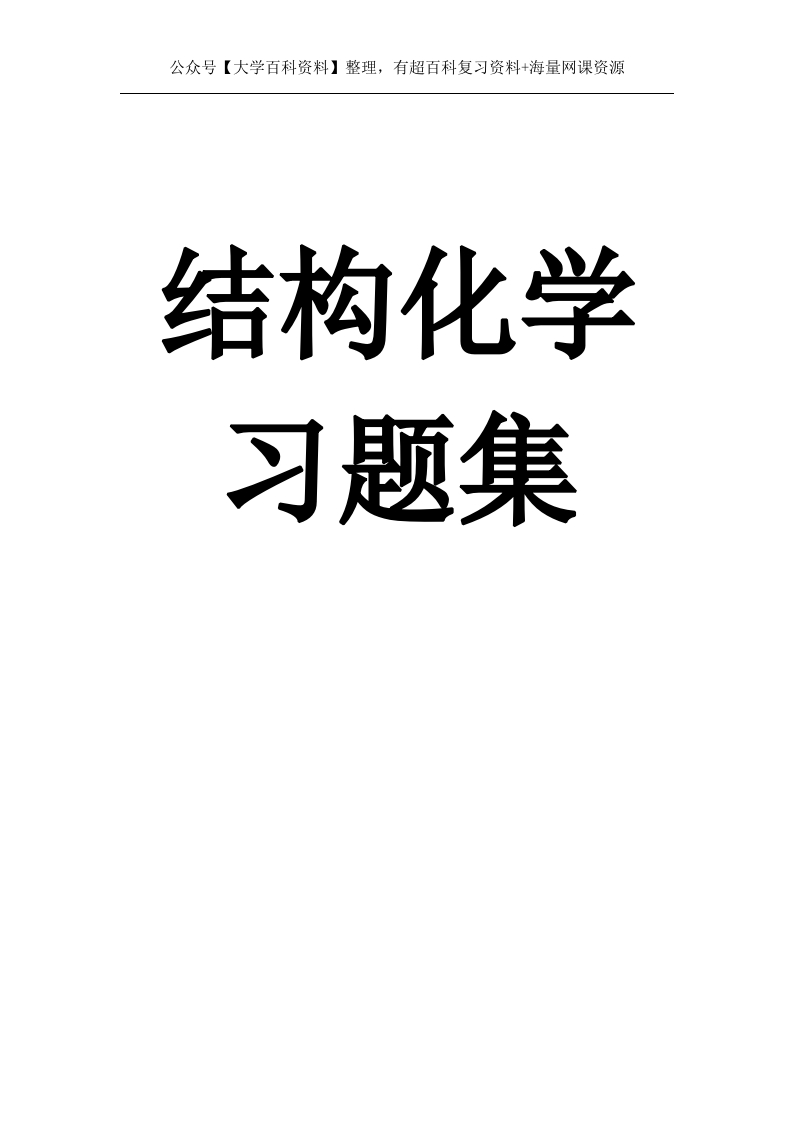 公众号【大学百科资料】整理，有超百科复习资料+海量网课资源

结构化学
习题集